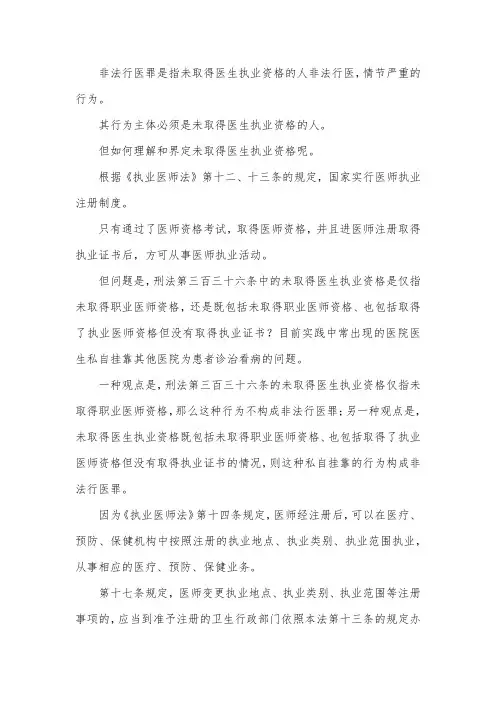 非法行医罪是指未取得医生执业资格的人非法行医，情节严重的行为。

其行为主体必须是未取得医生执业资格的人。

但如何理解和界定未取得医生执业资格呢。

根据《执业医师法》第十二、十三条的规定，国家实行医师执业注册制度。

只有通过了医师资格考试，取得医师资格，并且进医师注册取得执业证书后，方可从事医师执业活动。

但问题是，刑法第三百三十六条中的未取得医生执业资格是仅指未取得职业医师资格，还是既包括未取得职业医师资格、也包括取得了执业医师资格但没有取得执业证书？目前实践中常出现的医院医生私自挂靠其他医院为患者诊治看病的问题。

一种观点是，刑法第三百三十六条的未取得医生执业资格仅指未取得职业医师资格，那么这种行为不构成非法行医罪；另一种观点是，未取得医生执业资格既包括未取得职业医师资格、也包括取得了执业医师资格但没有取得执业证书的情况，则这种私自挂靠的行为构成非法行医罪。

因为《执业医师法》第十四条规定，医师经注册后，可以在医疗、预防、保健机构中按照注册的执业地点、执业类别、执业范围执业，从事相应的医疗、预防、保健业务。

第十七条规定，医师变更执业地点、执业类别、执业范围等注册事项的，应当到准予注册的卫生行政部门依照本法第十三条的规定办